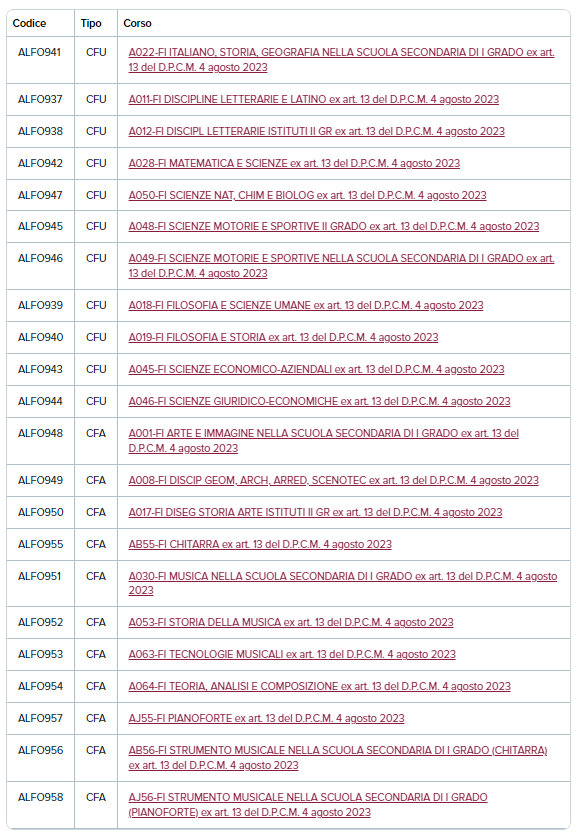 | Codice | Tipo | Corso |
|---|---|---|
| ALFO941 | CFU | A022-FI ITALIANO, STORIA, GEOGRAFIA NELLA SCUOLA SECONDARIA DI I GRADO ex art. 13 del D.P.C.M. 4 agosto 2023 |
| ALFO937 | CFU | A011-FI DISCIPLINE LETTERARIE E LATINO ex art. 13 del D.P.C.M. 4 agosto 2023 |
| ALFO938 | CFU | A012-FI DISCIPL LETTERARIE ISTITUTI II GR ex art. 13 del D.P.C.M. 4 agosto 2023 |
| ALFO942 | CFU | A028-FI MATEMATICA E SCIENZE ex art. 13 del D.P.C.M. 4 agosto 2023 |
| ALFO947 | CFU | A050-FI SCIENZE NAT, CHIM E BIOLOG ex art. 13 del D.P.C.M. 4 agosto 2023 |
| ALFO945 | CFU | A048-FI SCIENZE MOTORIE E SPORTIVE II GRADO ex art. 13 del D.P.C.M. 4 agosto 2023 |
| ALFO946 | CFU | A049-FI SCIENZE MOTORIE E SPORTIVE NELLA SCUOLA SECONDARIA DI I GRADO ex art. 13 del D.P.C.M. 4 agosto 2023 |
| ALFO939 | CFU | A018-FI FILOSOFIA E SCIENZE UMANE ex art. 13 del D.P.C.M. 4 agosto 2023 |
| ALFO940 | CFU | A019-FI FILOSOFIA E STORIA ex art. 13 del D.P.C.M. 4 agosto 2023 |
| ALFO943 | CFU | A045-FI SCIENZE ECONOMICO-AZIENDALI ex art. 13 del D.P.C.M. 4 agosto 2023 |
| ALFO944 | CFU | A046-FI SCIENZE GIURIDICO-ECONOMICHE ex art. 13 del D.P.C.M. 4 agosto 2023 |
| ALFO948 | CFA | A001-FI ARTE E IMMAGINE NELLA SCUOLA SECONDARIA DI I GRADO ex art. 13 del D.P.C.M. 4 agosto 2023 |
| ALFO949 | CFA | A008-FI DISCIP GEOM, ARCH, ARRED, SCENOTEC ex art. 13 del D.P.C.M. 4 agosto 2023 |
| ALFO950 | CFA | A017-FI DISEG STORIA ARTE ISTITUTI II GR ex art. 13 del D.P.C.M. 4 agosto 2023 |
| ALFO955 | CFA | AB55-FI CHITARRA ex art. 13 del D.P.C.M. 4 agosto 2023 |
| ALFO951 | CFA | A030-FI MUSICA NELLA SCUOLA SECONDARIA DI I GRADO ex art. 13 del D.P.C.M. 4 agosto 2023 |
| ALFO952 | CFA | A053-FI STORIA DELLA MUSICA ex art. 13 del D.P.C.M. 4 agosto 2023 |
| ALFO953 | CFA | A063-FI TECNOLOGIE MUSICALI ex art. 13 del D.P.C.M. 4 agosto 2023 |
| ALFO954 | CFA | A064-FI TEORIA, ANALISI E COMPOSIZIONE ex art. 13 del D.P.C.M. 4 agosto 2023 |
| ALFO957 | CFA | AJ55-FI PIANOFORTE ex art. 13 del D.P.C.M. 4 agosto 2023 |
| ALFO956 | CFA | AB56-FI STRUMENTO MUSICALE NELLA SCUOLA SECONDARIA DI I GRADO (CHITARRA) ex art. 13 del D.P.C.M. 4 agosto 2023 |
| ALFO958 | CFA | AJ56-FI STRUMENTO MUSICALE NELLA SCUOLA SECONDARIA DI I GRADO (PIANOFORTE) ex art. 13 del D.P.C.M. 4 agosto 2023 |